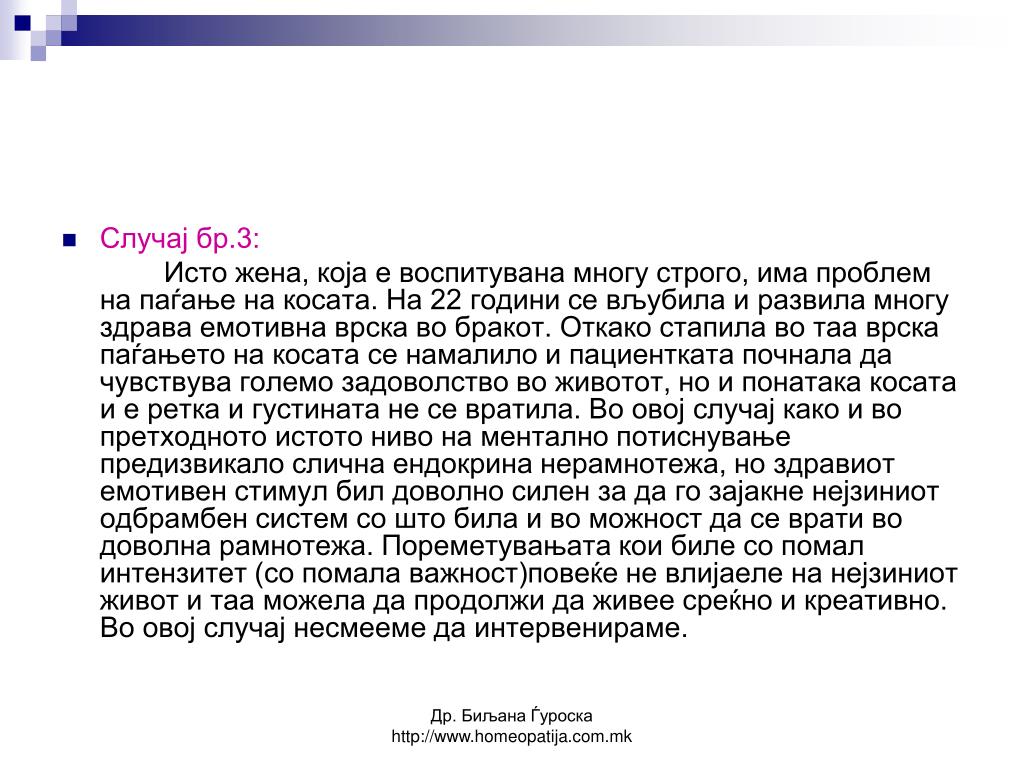 Случај бр.3:

Исто жена, која е воспитувана многу строго, има проблем на паѓање на косата. На 22 години се вљубила и развила многу здрава емотивна врска во бракот. Откако стапила во таа врска паѓањето на косата се намалило и пациентката почнала да чувствува големо задоволство во животот, но и понатака косата и е ретка и густината не се вратила. Во овој случај како и во претходното истото ниво на ментално потиснување предизвикало слична ендокрина нерамнотежа, но здравиот емотивен стимул бил доволно силен за да го зајакне нејзиниот одбрамбен систем со што била и во можност да се врати во доволна рамнотежа. Пореметувањата кои биле со помал интензитет (со помала важност)повеќе не влијаеле на нејзиниот живот и таа можела да продолжи да живее среќно и креативно. Во овој случај несмееме да интервенираме.

Др. Биљана Ѓуроска
http://www.homeopatija.com.mk